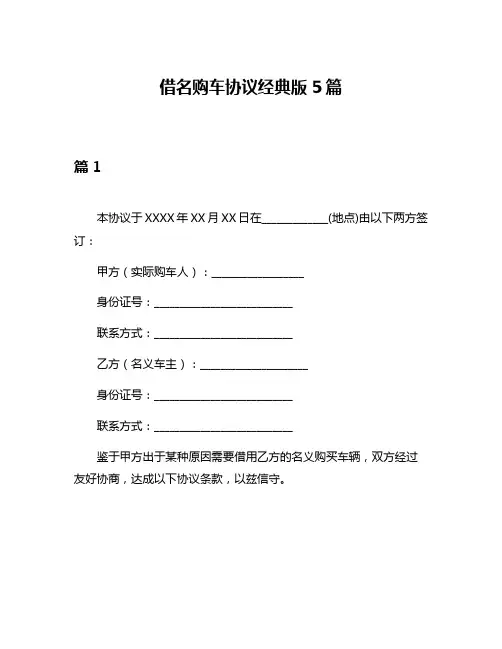 借名购车协议经典版 5 篇

篇 1

本协议于 XXXX 年 XX 月 XX 日在____________(地点)由以下两方签订：

甲方（实际购车人）：________________

身份证号：________________________

联系方式：________________________

乙方（名义车主）：___________________

身份证号：________________________

联系方式：________________________

鉴于甲方出于某种原因需要借用乙方的名义购买车辆，双方经过友好协商，达成以下协议条款，以兹信守。